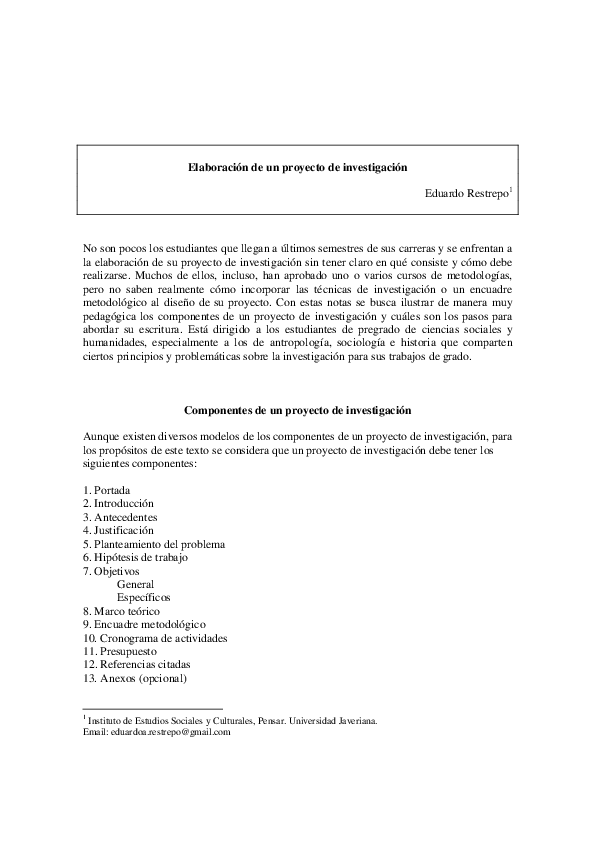 Elaboración de un proyecto de investigación

Eduardo Restrepo$^1$

No son pocos los estudiantes que llegan a últimos semestres de sus carreras y se enfrentan a la elaboración de su proyecto de investigación sin tener claro en qué consiste y cómo debe realizarse. Muchos de ellos, incluso, han aprobado uno o varios cursos de metodologías, pero no saben realmente cómo incorporar las técnicas de investigación o un encuadre metodológico al diseño de su proyecto. Con estas notas se busca ilustrar de manera muy pedagógica los componentes de un proyecto de investigación y cuáles son los pasos para abordar su escritura. Está dirigido a los estudiantes de pregrado de ciencias sociales y humanidades, especialmente a los de antropología, sociología e historia que comparten ciertos principios y problemáticas sobre la investigación para sus trabajos de grado.

Componentes de un proyecto de investigación

Aunque existen diversos modelos de los componentes de un proyecto de investigación, para los propósitos de este texto se considera que un proyecto de investigación debe tener los siguientes componentes:

1. Portada
2. Introducción
3. Antecedentes
4. Justificación
5. Planteamiento del problema
6. Hipótesis de trabajo
7. Objetivos
General
Específicos
8. Marco teórico
9. Encuadre metodológico
10. Cronograma de actividades
11. Presupuesto
12. Referencias citadas
13. Anexos (opcional)

$^1$ Instituto de Estudios Sociales y Culturales, Pensar. Universidad Javeriana.
Email: eduardoa.restrepo@gmail.com